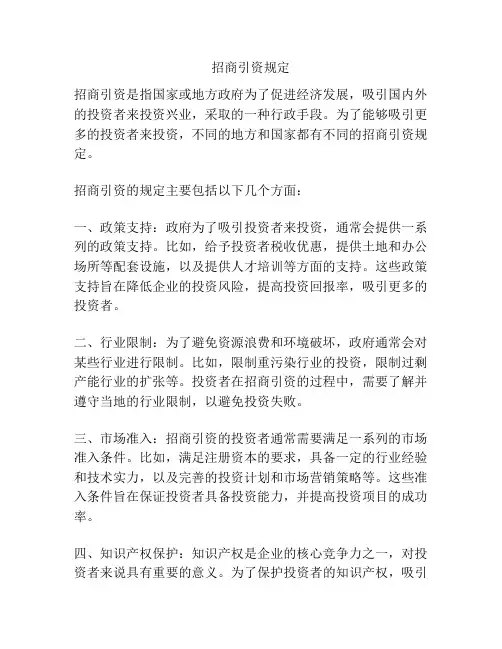 招商引资规定

招商引资是指国家或地方政府为了促进经济发展，吸引国内外的投资者来投资兴业，采取的一种行政手段。为了能够吸引更多的投资者来投资，不同的地方和国家都有不同的招商引资规定。

招商引资的规定主要包括以下几个方面：

一、政策支持：政府为了吸引投资者来投资，通常会提供一系列的政策支持。比如，给予投资者税收优惠，提供土地和办公场所等配套设施，以及提供人才培训等方面的支持。这些政策支持旨在降低企业的投资风险，提高投资回报率，吸引更多的投资者。

二、行业限制：为了避免资源浪费和环境破坏，政府通常会对某些行业进行限制。比如，限制重污染行业的投资，限制过剩产能行业的扩张等。投资者在招商引资的过程中，需要了解并遵守当地的行业限制，以避免投资失败。

三、市场准入：招商引资的投资者通常需要满足一系列的市场准入条件。比如，满足注册资本的要求，具备一定的行业经验和技术实力，以及完善的投资计划和市场营销策略等。这些准入条件旨在保证投资者具备投资能力，并提高投资项目的成功率。

四、知识产权保护：知识产权是企业的核心竞争力之一，对投资者来说具有重要的意义。为了保护投资者的知识产权，吸引